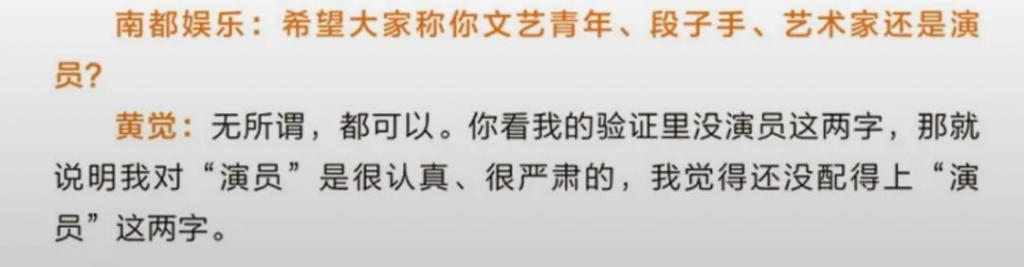 南都娱乐：希望大家称你文艺青年、段子手、艺术家还是演员？

黄觉：无所谓，都可以。你看我的验证里没演员这两字，那就说明我对“演员”是很认真、很严肃的，我觉得还没配得上“演员”这两字。